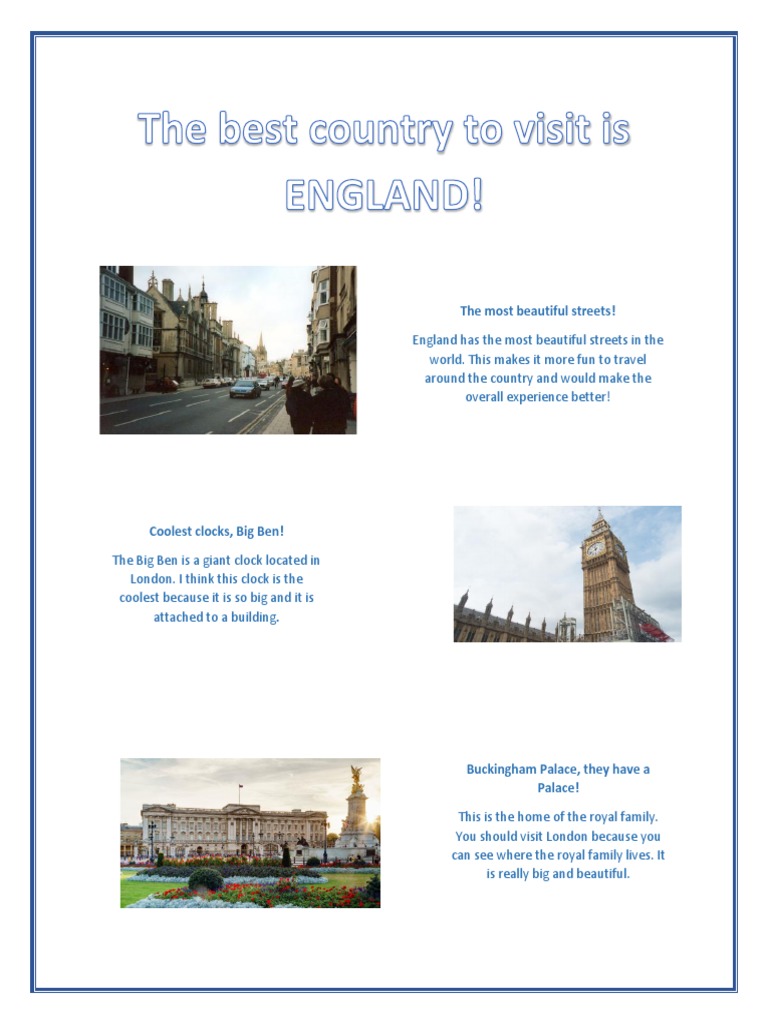 The best country to visit is ENGLAND!

The most beautiful streets!

England has the most beautiful streets in the world. This makes it more fun to travel around the country and would make the overall experience better!

Coolest clocks, Big Ben!

The Big Ben is a giant clock located in London. I think this clock is the coolest because it is so big and it is attached to a building.

Buckingham Palace, they have a Palace!

This is the home of the royal family. You should visit London because you can see where the royal family lives. It is really big and beautiful.